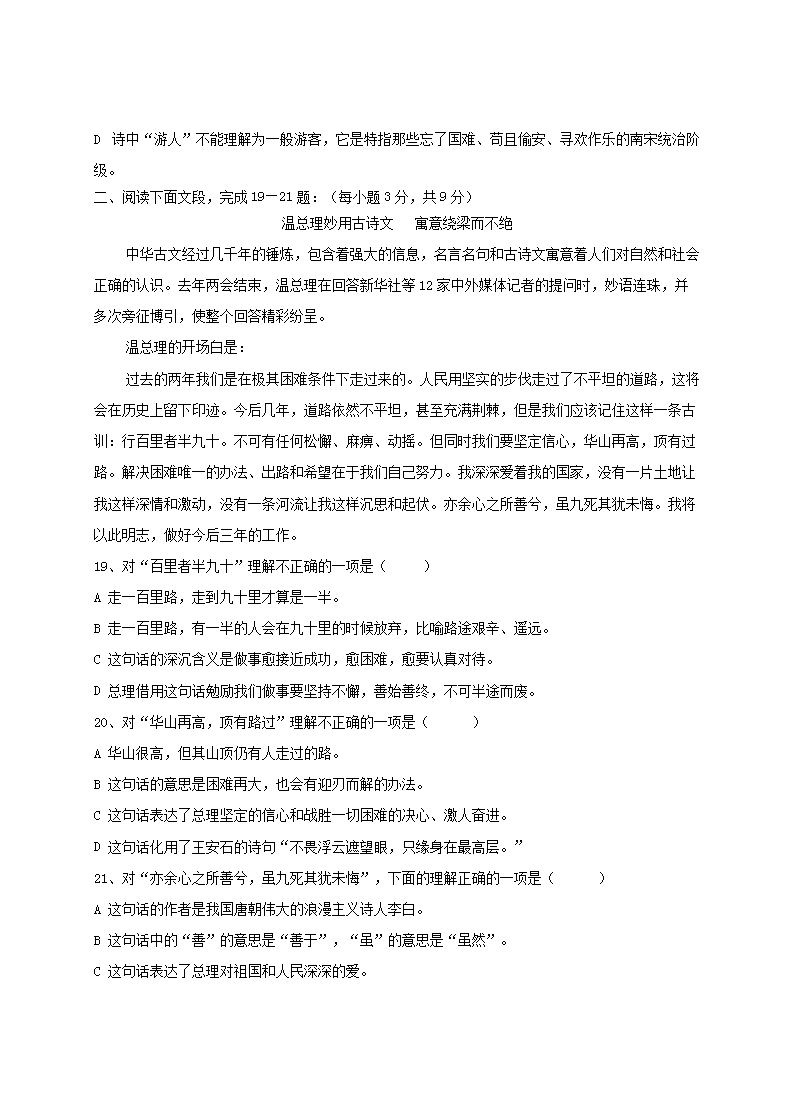 D 诗中“游人”不能理解为一般游客，它是特指那些忘了国难、苟且偷安、寻欢作乐的南宋统治阶级。

二、阅读下面文段，完成19－21题：（每小题3分，共9分）

温总理妙用古诗文　寓意绕梁而不绝

中华古文经过几千年的锤炼，包含着强大的信息，名言名句和古诗文寓意着人们对自然和社会正确的认识。去年两会结束，温总理在回答新华社等12家中外媒体记者的提问时，妙语连珠，并多次旁征博引，使整个回答精彩纷呈。

温总理的开场白是：

过去的两年我们是在极其困难条件下走过来的。人民用坚实的步伐走过了不平坦的道路，这将会在历史上留下印迹。今后几年，道路依然不平坦，甚至充满荆棘，但是我们应该记住这样一条古训：行百里者半九十。不可有任何松懈、麻痹、动摇。但同时我们要坚定信心，华山再高，顶有过路。解决困难唯一的办法、出路和希望在于我们自己努力。我深深爱着我的国家，没有一片土地让我这样深情和激动，没有一条河流让我这样沉思和起伏。亦余心之所善兮，虽九死其犹未悔。我将以此明志，做好今后三年的工作。

19、对“百里者半九十”理解不正确的一项是（　　）

A 走一百里路，走到九十里才算是一半。

B 走一百里路，有一半的人会在九十里的时候放弃，比喻路途艰辛、遥远。

C 这句话的深沉含义是做事愈接近成功，愈困难，愈要认真对待。

D 总理借用这句话勉励我们做事要坚持不懈，善始善终，不可半途而废。

20、对“华山再高，顶有路过”理解不正确的一项是（　　）

A 华山很高，但其山顶仍有人走过的路。

B 这句话的意思是困难再大，也会有迎刃而解的办法。

C 这句话表达了总理坚定的信心和战胜一切困难的决心、激人奋进。

D 这句话化用了王安石的诗句“不畏浮云遮望眼，只缘身在最高层。”

21、对“亦余心之所善兮，虽九死其犹未悔”，下面的理解正确的一项是（　　）

A 这句话的作者是我国唐朝伟大的浪漫主义诗人李白。

B 这句话中的“善”的意思是“善于”，“虽”的意思是“虽然”。

C 这句话表达了总理对祖国和人民深深的爱。